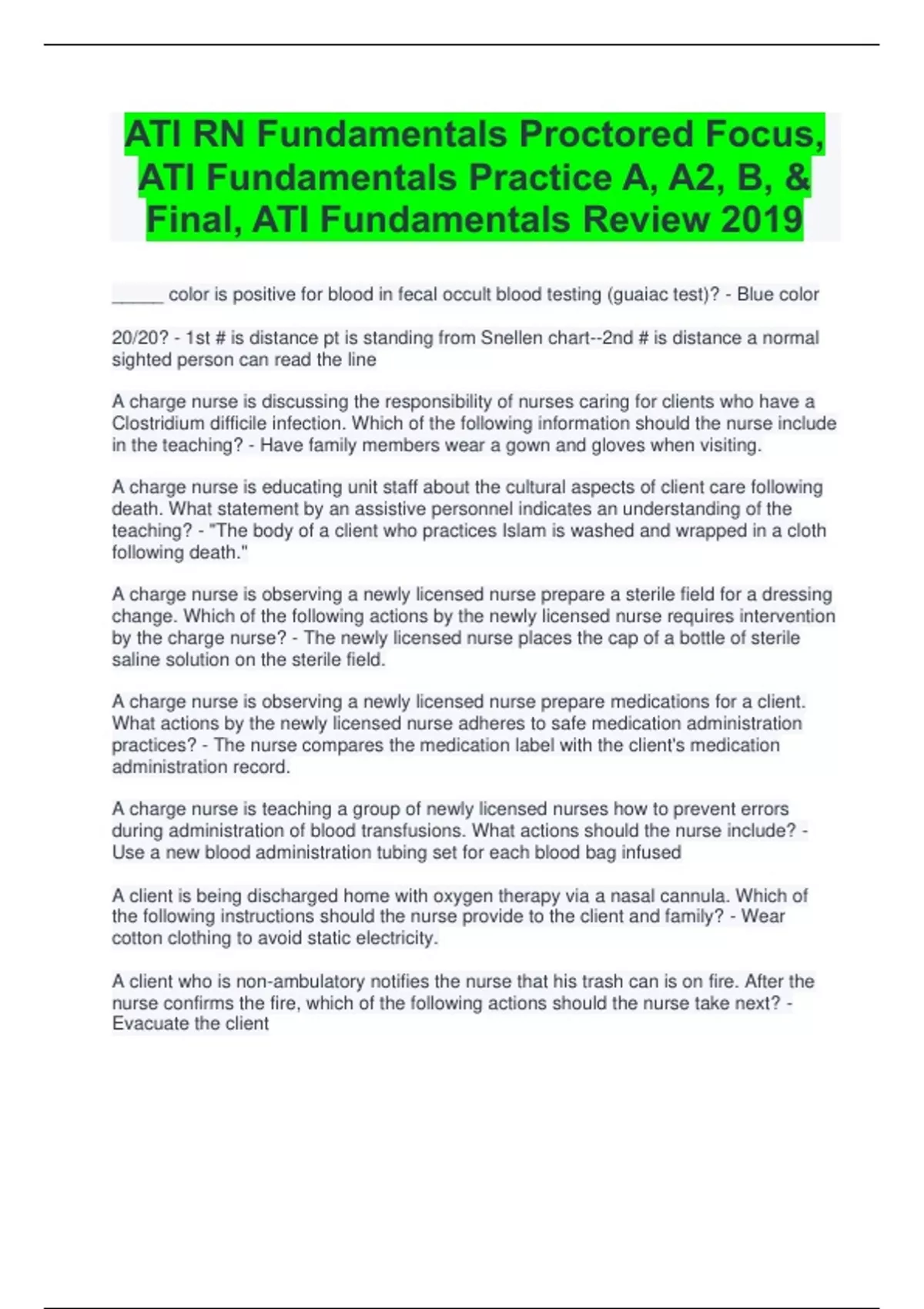 ATI RN Fundamentals Proctored Focus, ATI Fundamentals Practice A, A2, B, & Final, ATI Fundamentals Review 2019

_____ color is positive for blood in fecal occult blood testing (guaiac test)? - Blue color

20/20? - 1st # is distance pt is standing from Snellen chart--2nd # is distance a normal sighted person can read the line

A charge nurse is discussing the responsibility of nurses caring for clients who have a Clostridium difficile infection. Which of the following information should the nurse include in the teaching? - Have family members wear a gown and gloves when visiting.

A charge nurse is educating unit staff about the cultural aspects of client care following death. What statement by an assistive personnel indicates an understanding of the teaching? - "The body of a client who practices Islam is washed and wrapped in a cloth following death."

A charge nurse is observing a newly licensed nurse prepare a sterile field for a dressing change. Which of the following actions by the newly licensed nurse requires intervention by the charge nurse? - The newly licensed nurse places the cap of a bottle of sterile saline solution on the sterile field.

A charge nurse is observing a newly licensed nurse prepare medications for a client. What actions by the newly licensed nurse adheres to safe medication administration practices? - The nurse compares the medication label with the client's medication administration record.

A charge nurse is teaching a group of newly licensed nurses how to prevent errors during administration of blood transfusions. What actions should the nurse include? - Use a new blood administration tubing set for each blood bag infused

A client is being discharged home with oxygen therapy via a nasal cannula. Which of the following instructions should the nurse provide to the client and family? - Wear cotton clothing to avoid static electricity.

A client who is non-ambulatory notifies the nurse that his trash can is on fire. After the nurse confirms the fire, which of the following actions should the nurse take next? - Evacuate the client